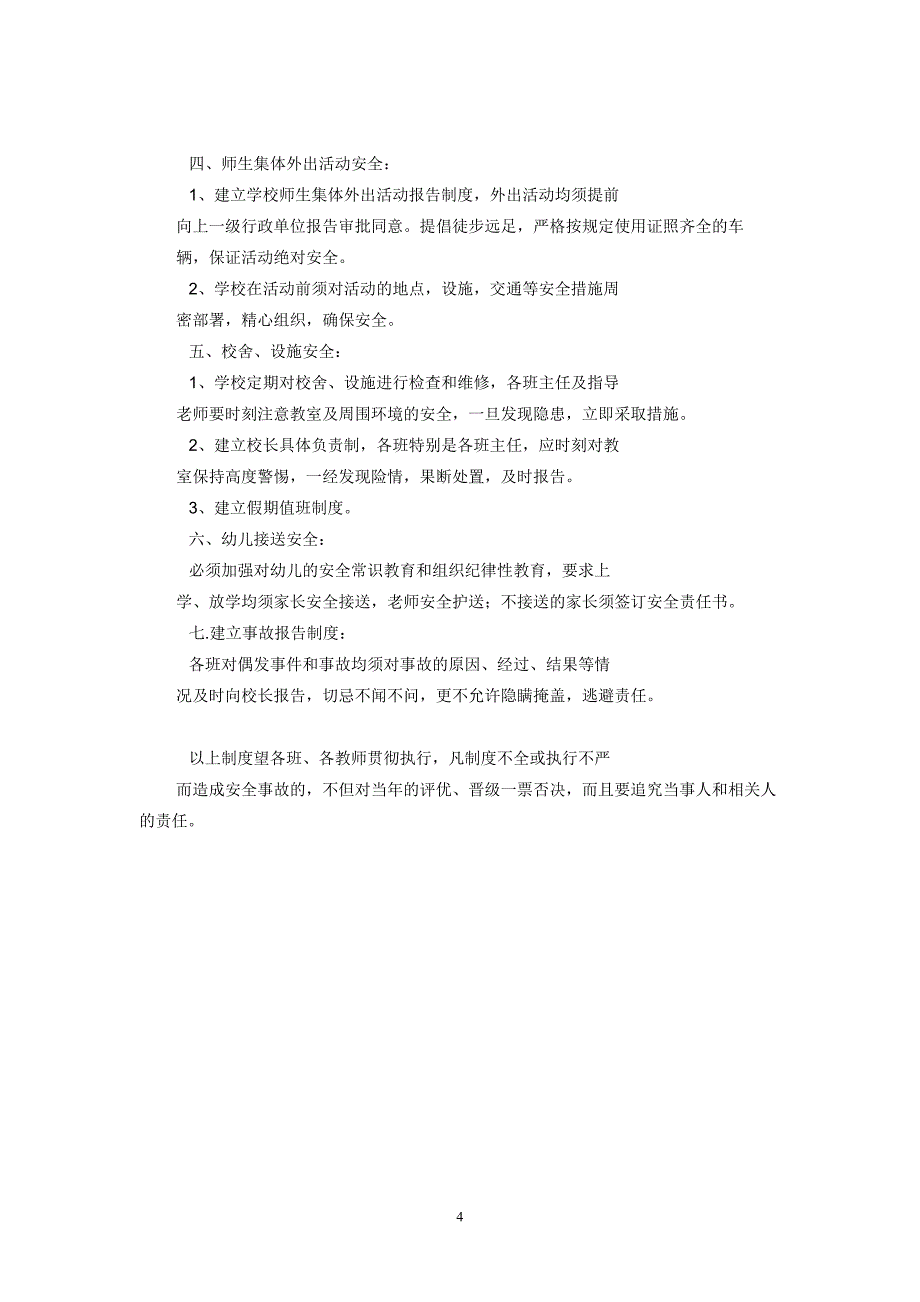 四、师生集体外出活动安全：

1、建立学校师生集体外出活动报告制度，外出活动均须提前向上一级行政单位报告审批同意。提倡徒步远足，严格按规定使用证照齐全的车辆，保证活动绝对安全。

2、学校在活动前须对活动的地点，设施，交通等安全措施周密部署，精心组织，确保安全。

五、校舍、设施安全：

1、学校定期对校舍、设施进行检查和维修，各班主任及指导老师要时刻注意教室及周围环境的安全，一旦发现隐患，立即采取措施。

2、建立校长具体负责制，各班特别是各班主任，应时刻对教室保持高度警惕，一经发现险情，果断处置，及时报告。

3、建立假期值班制度。

六、幼儿接送安全：

必须加强对幼儿的安全常识教育和组织纪律性教育，要求上学、放学均须家长安全接送，老师安全护送；不接送的家长须签订安全责任书。

七.建立事故报告制度：

各班对偶发事件和事故均须对事故的原因、经过、结果等情况及时向校长报告，切忌不闻不问，更不允许隐瞒掩盖，逃避责任。

以上制度望各班、各教师贯彻执行，凡制度不全或执行不严而造成安全事故的，不但对当年的评优、晋级一票否决，而且要追究当事人和相关人的责任。

4